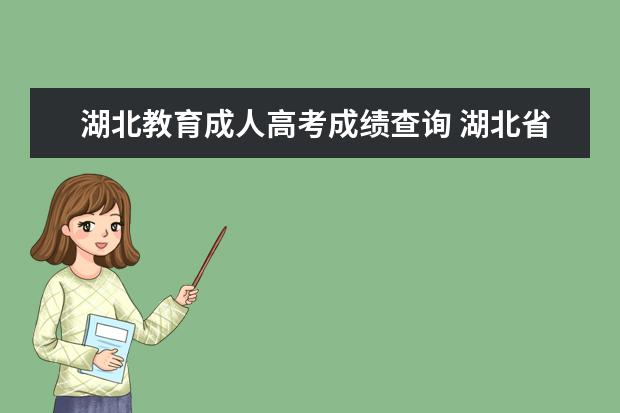 湖北教育成人高考成绩查询 湖北省